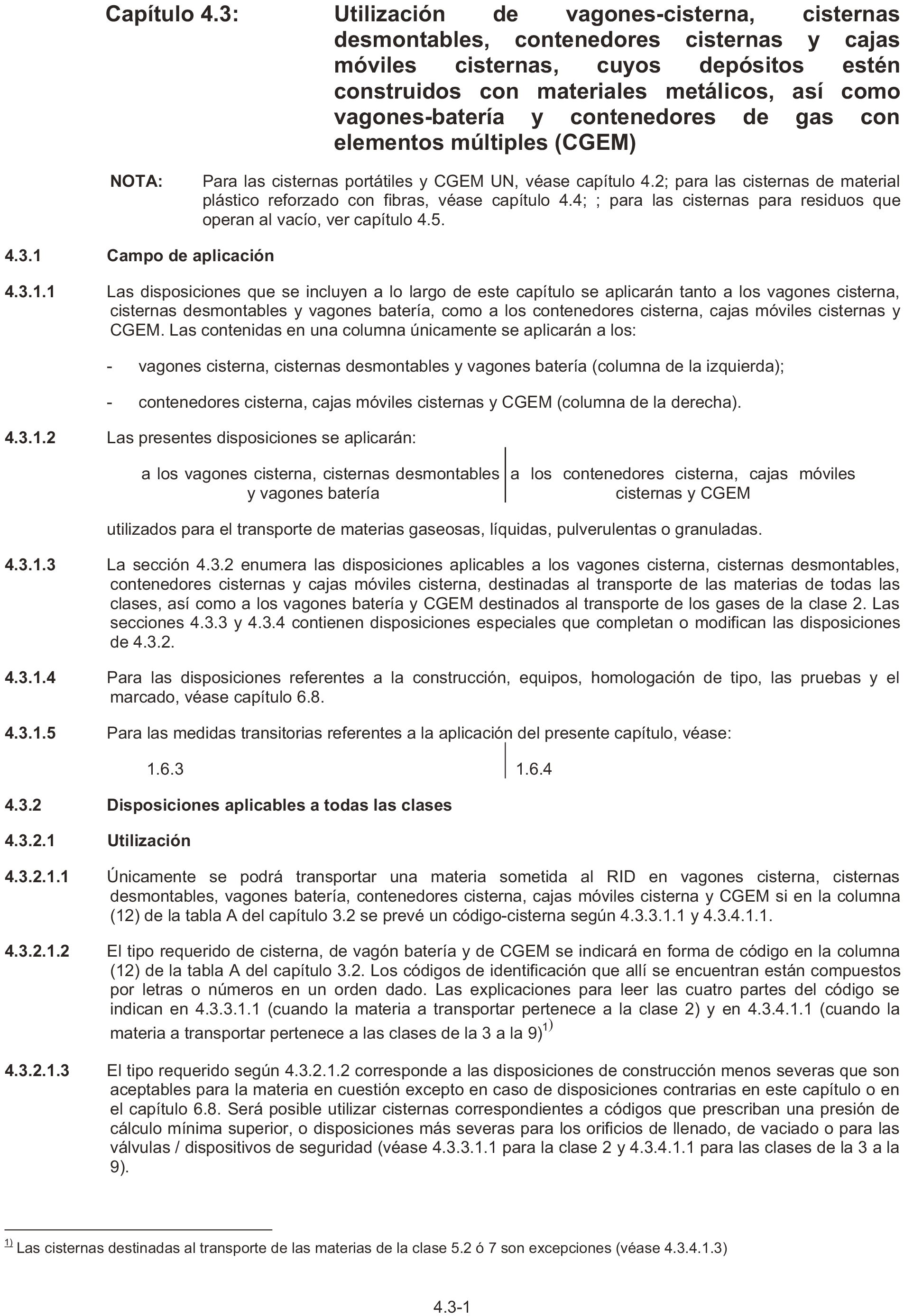 Capítulo 4.3: Utilización de vagones-cisterna, cisternas desmontables, contenedores cisternas y cajas móviles cisternas, cuyos depósitos estén construidos con materiales metálicos, así como vagones-batería y contenedores de gas con elementos múltiples (CGEM)

NOTA: Para las cisternas portátiles y CGEM UN, véase capítulo 4.2; para las cisternas de material plástico reforzado con fibras, véase capítulo 4.4; ; para las cisternas para residuos que operan al vacío, ver capítulo 4.5.

4.3.1 Campo de aplicación

4.3.1.1 Las disposiciones que se incluyen a lo largo de este capítulo se aplicarán tanto a los vagones cisterna, cisternas desmontables y vagones batería, como a los contenedores cisterna, cajas móviles cisternas y CGEM. Las contenidas en una columna únicamente se aplicarán a los:

- vagones cisterna, cisternas desmontables y vagones batería (columna de la izquierda);

- contenedores cisterna, cajas móviles cisternas y CGEM (columna de la derecha).

4.3.1.2 Las presentes disposiciones se aplicarán:

a los vagones cisterna, cisternas desmontables y vagones batería

a los contenedores cisterna, cajas móviles cisternas y CGEM

utilizados para el transporte de materias gaseosas, líquidas, pulverulentas o granuladas.

4.3.1.3 La sección 4.3.2 enumera las disposiciones aplicables a los vagones cisterna, cisternas desmontables, contenedores cisternas y cajas móviles cisterna, destinadas al transporte de las materias de todas las clases, así como a los vagones batería y CGEM destinados al transporte de los gases de la clase 2. Las secciones 4.3.3 y 4.3.4 contienen disposiciones especiales que completan o modifican las disposiciones de 4.3.2.

4.3.1.4 Para las disposiciones referentes a la construcción, equipos, homologación de tipo, las pruebas y el marcado, véase capítulo 6.8.

4.3.1.5 Para las medidas transitorias referentes a la aplicación del presente capítulo, véase:

1.6.3

1.6.4

4.3.2 Disposiciones aplicables a todas las clases

4.3.2.1 Utilización

4.3.2.1.1 Únicamente se podrá transportar una materia sometida al RID en vagones cisterna, cisternas desmontables, vagones batería, contenedores cisterna, cajas móviles cisterna y CGEM si en la columna (12) de la tabla A del capítulo 3.2 se prevé un código-cisterna según 4.3.3.1.1 y 4.3.4.1.1.

4.3.2.1.2 El tipo requerido de cisterna, de vagón batería y de CGEM se indicará en forma de código en la columna (12) de la tabla A del capítulo 3.2. Los códigos de identificación que allí se encuentran están compuestos por letras o números en un orden dado. Las explicaciones para leer las cuatro partes del código se indican en 4.3.3.1.1 (cuando la materia a transportar pertenece a la clase 2) y en 4.3.4.1.1 (cuando la materia a transportar pertenece a las clases de la 3 a la 9)$^{1)}$

4.3.2.1.3 El tipo requerido según 4.3.2.1.2 corresponde a las disposiciones de construcción menos severas que son aceptables para la materia en cuestión excepto en caso de disposiciones contrarias en este capítulo o en el capítulo 6.8. Será posible utilizar cisternas correspondientes a códigos que prescriban una presión de cálculo mínima superior, o disposiciones más severas para los orificios de llenado, de vaciado o para las válvulas / dispositivos de seguridad (véase 4.3.3.1.1 para la clase 2 y 4.3.4.1.1 para las clases de la 3 a la 9).

$^{1)}$ Las cisternas destinadas al transporte de las materias de la clase 5.2 ó 7 son excepciones (véase 4.3.4.1.3)

4.3-1